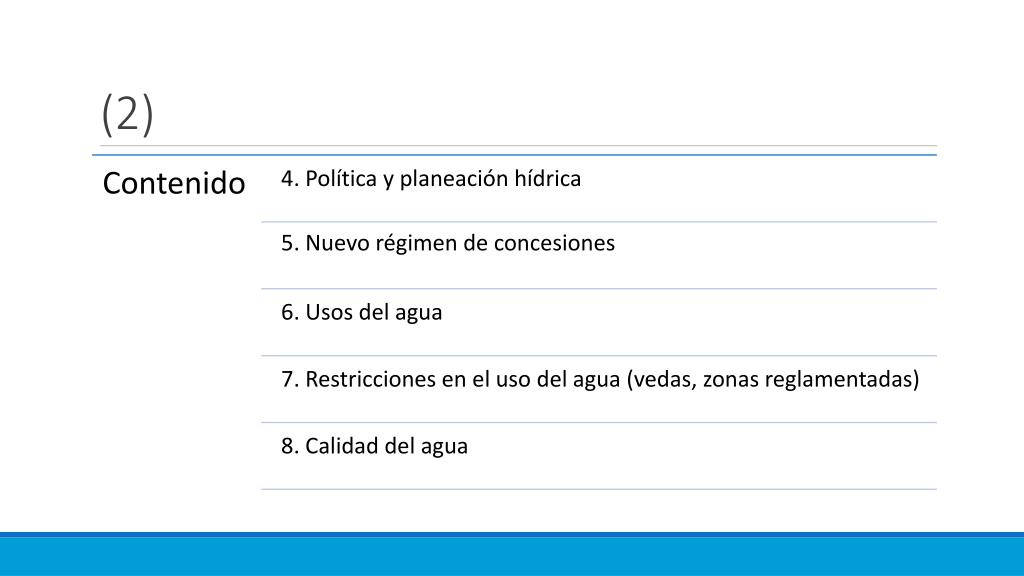 (2)

Contenido

4. Política y planeación hídrica

5. Nuevo régimen de concesiones

6. Usos del agua

7. Restricciones en el uso del agua (vedas, zonas reglamentadas)

8. Calidad del agua